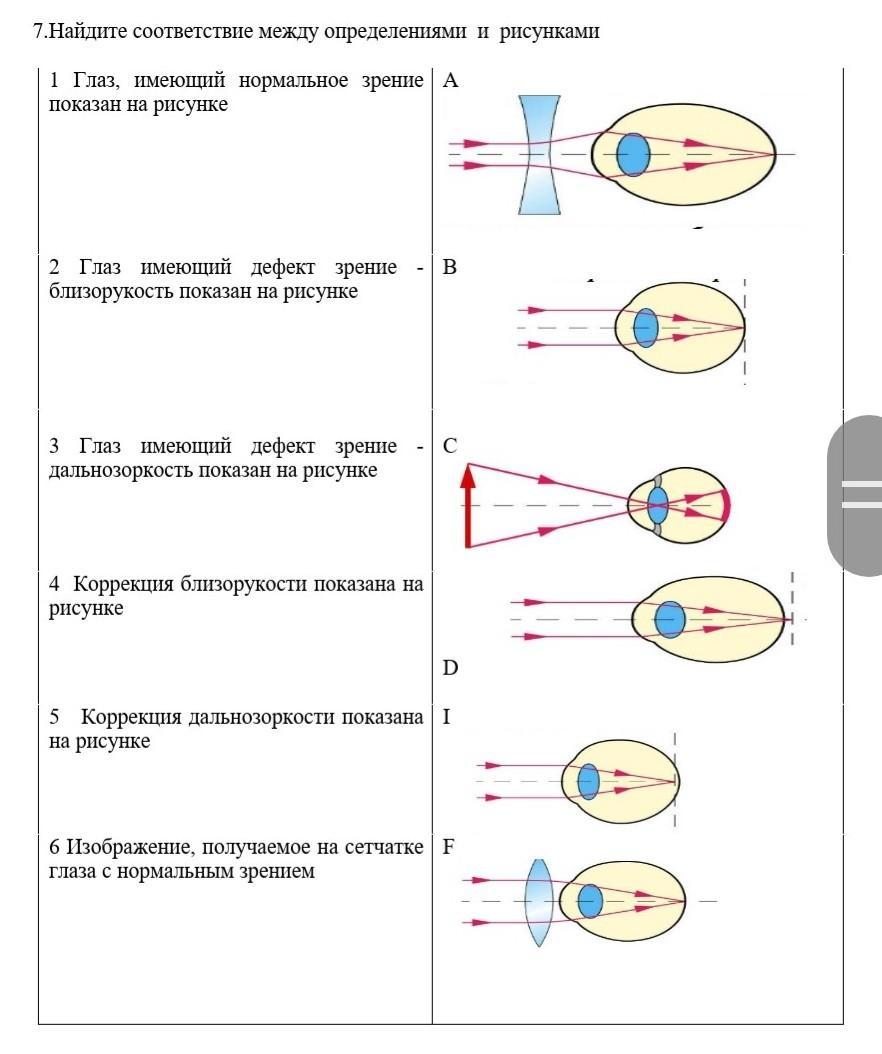 7.Найдите соответствие между определениями и рисунками

| | |
|---|---|
| 1 Глаз, имеющий нормальное зрение показан на рисунке | A |
| 2 Глаз имеющий дефект зрение - близорукость показан на рисунке | B |
| 3 Глаз имеющий дефект зрение - дальнозоркость показан на рисунке | C |
| 4 Коррекция близорукости показана на рисунке | D |
| 5 Коррекция дальнозоркости показана на рисунке | I |
| 6 Изображение, получаемое на сетчатке глаза с нормальным зрением | F |